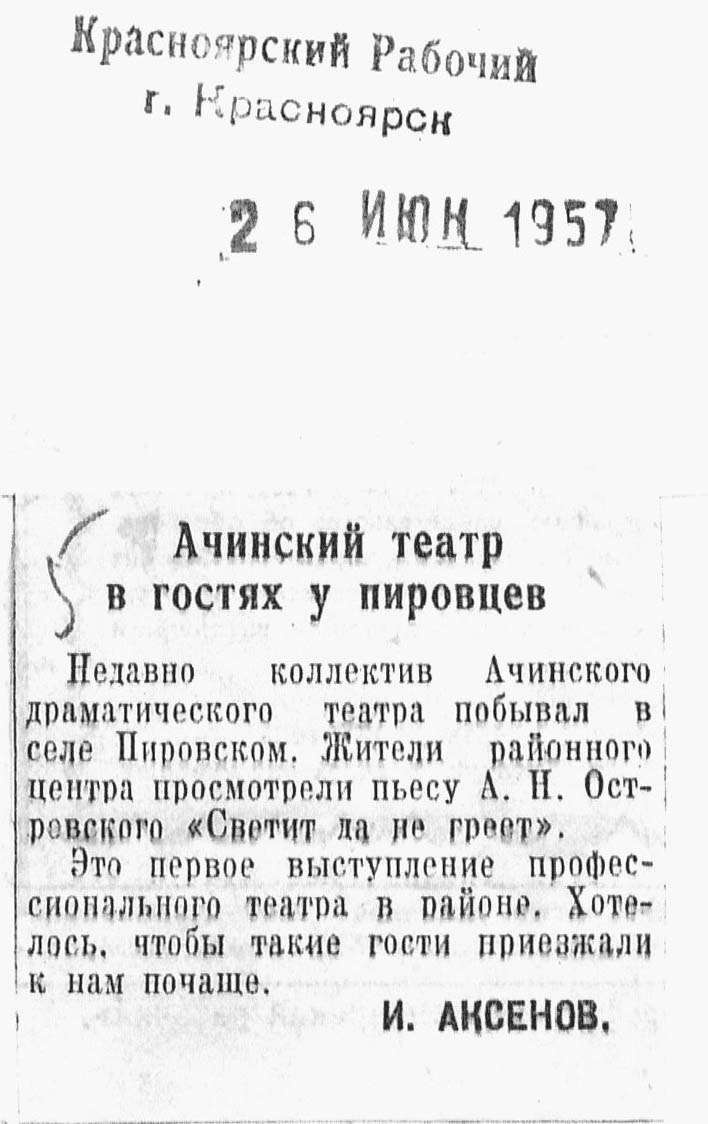 Красноярский Рабочий
г. Красноярск

26 ИЮН 1957

Ачинский театр
в гостях у пировцев

Недавно коллектив Ачинского драматического театра побывал в селе Пировском. Жители районного центра просмотрели пьесу А. Н. Островского «Светит да не греет».

Это первое выступление профессионального театра в районе. Хотелось, чтобы такие гости приезжали к нам почаще.

И. АКСЕНОВ.